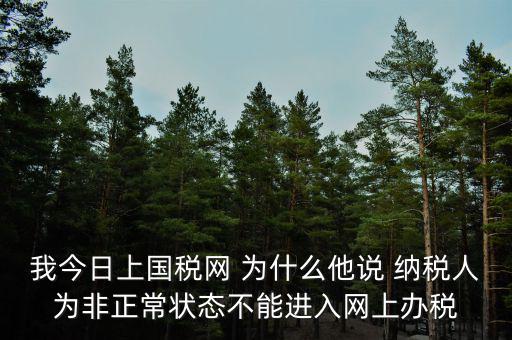 我今日上国税网 为什么他说 纳税人为非正常状态不能进入网上办税